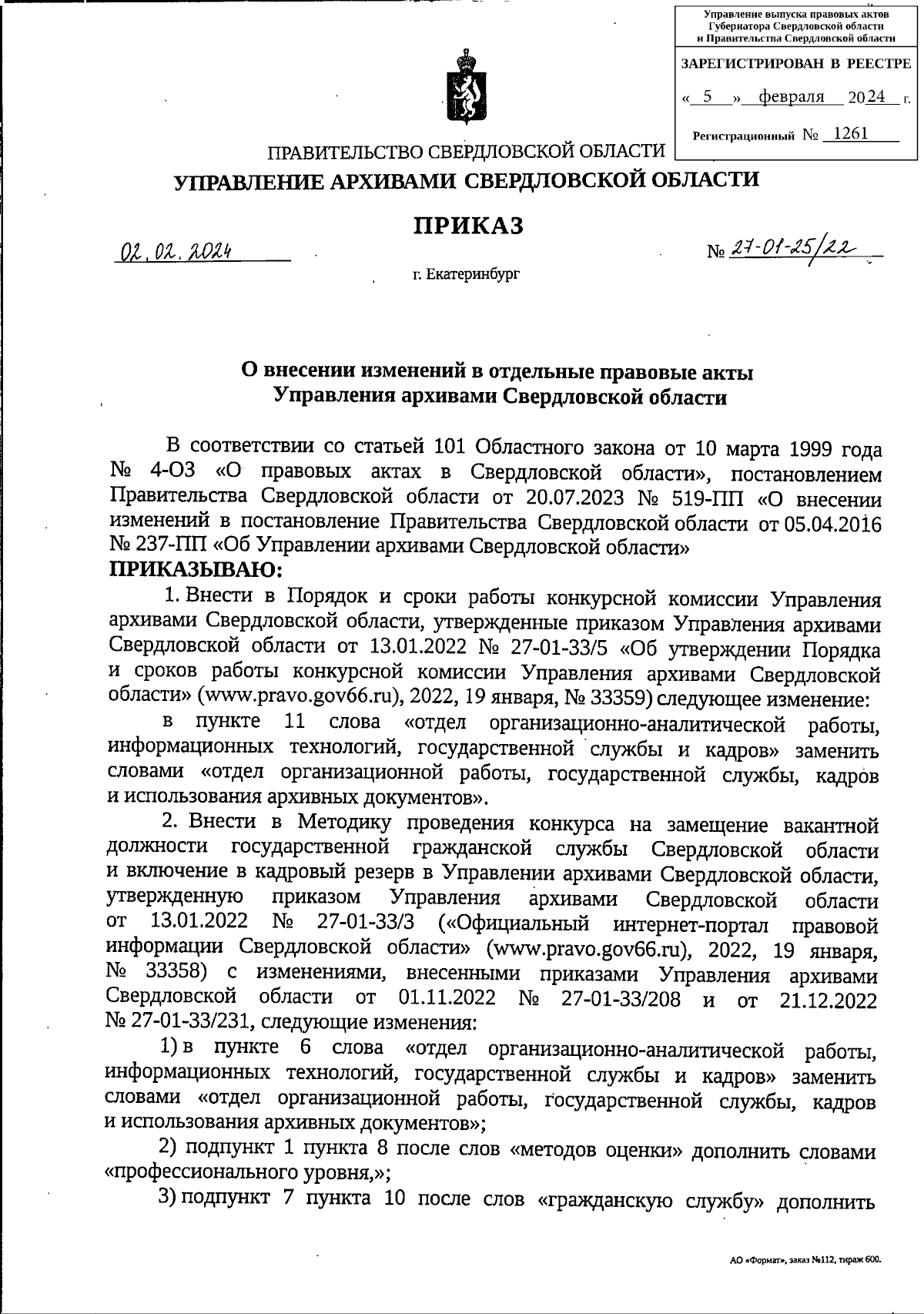 Управление выпуска правовых актов Губернатора Свердловской области и Правительства Свердловской области

ЗАРЕГИСТРИРОВАН В РЕЕСТРЕ

« 5 » февраля 2024 г.

Регистрационный № 1261

ПРАВИТЕЛЬСТВО СВЕРДЛОВСКОЙ ОБЛАСТИ

УПРАВЛЕНИЕ АРХИВАМИ СВЕРДЛОВСКОЙ ОБЛАСТИ

ПРИКАЗ

02.02.2024

№ 27-01-25/22

г. Екатеринбург

О внесении изменений в отдельные правовые акты Управления архивами Свердловской области

В соответствии со статьей 101 Областного закона от 10 марта 1999 года № 4-ОЗ «О правовых актах в Свердловской области», постановлением Правительства Свердловской области от 20.07.2023 № 519-ПП «О внесении изменений в постановление Правительства Свердловской области от 05.04.2016 № 237-ПП «Об Управлении архивами Свердловской области»

ПРИКАЗЫВАЮ:

1. Внести в Порядок и сроки работы конкурсной комиссии Управления архивами Свердловской области, утвержденные приказом Управления архивами Свердловской области от 13.01.2022 № 27-01-33/5 «Об утверждении Порядка и сроков работы конкурсной комиссии Управления архивами Свердловской области» (www.pravo.gov66.ru), 2022, 19 января, № 33359) следующее изменение:

в пункте 11 слова «отдел организационно-аналитической работы, информационных технологий, государственной службы и кадров» заменить словами «отдел организационной работы, государственной службы, кадров и использования архивных документов».

2. Внести в Методику проведения конкурса на замещение вакантной должности государственной гражданской службы Свердловской области и включение в кадровый резерв в Управлении архивами Свердловской области, утвержденную приказом Управления архивами Свердловской области от 13.01.2022 № 27-01-33/3 («Официальный интернет-портал правовой информации Свердловской области» (www.pravo.gov66.ru), 2022, 19 января, № 33358) с изменениями, внесенными приказами Управления архивами Свердловской области от 01.11.2022 № 27-01-33/208 и от 21.12.2022 № 27-01-33/231, следующие изменения:

1) в пункте 6 слова «отдел организационно-аналитической работы, информационных технологий, государственной службы и кадров» заменить словами «отдел организационной работы, государственной службы, кадров и использования архивных документов»;

2) подпункт 1 пункта 8 после слов «методов оценки» дополнить словами «профессионального уровня,»;

3) подпункт 7 пункта 10 после слов «гражданскую службу» дополнить

АО «Формат», заказ №112, тираж 600.